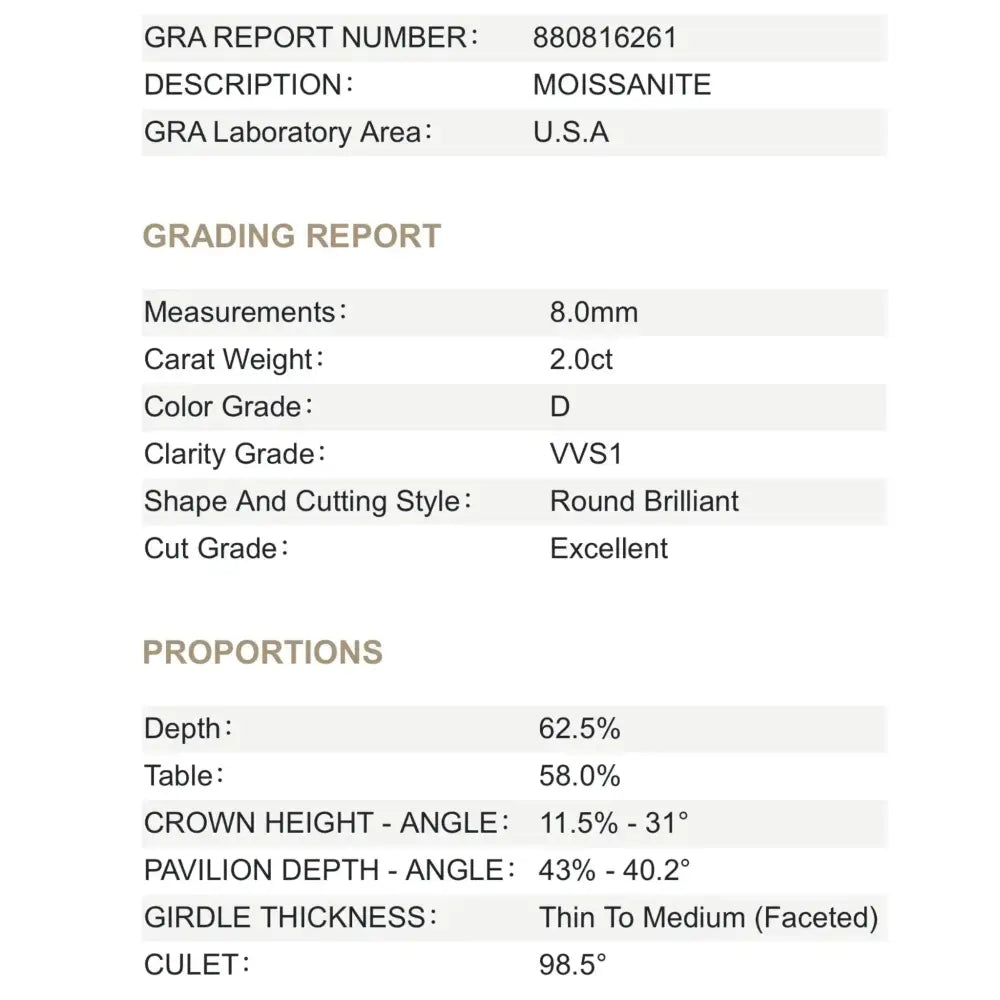 GRA REPORT NUMBER： 880816261
DESCRIPTION： MOISSANITE
GRA Laboratory Area： U.S.A

GRADING REPORT

Measurements： 8.0mm
Carat Weight： 2.0ct
Color Grade： D
Clarity Grade： VVS1
Shape And Cutting Style： Round Brilliant
Cut Grade： Excellent

PROPORTIONS

Depth： 62.5%
Table： 58.0%
CROWN HEIGHT - ANGLE： 11.5% - 31°
PAVILION DEPTH - ANGLE： 43% - 40.2°
GIRDLE THICKNESS： Thin To Medium (Faceted)
CULET： 98.5°